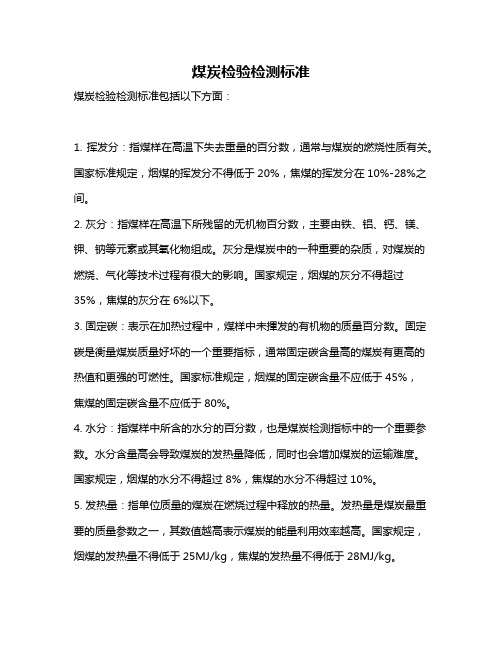 煤炭检验检测标准

煤炭检验检测标准包括以下方面：

1. 挥发分：指煤样在高温下失去重量的百分数，通常与煤炭的燃烧性质有关。国家标准规定，烟煤的挥发分不得低于 20%，焦煤的挥发分在 10%-28%之间。

2. 灰分：指煤样在高温下所残留的无机物百分数，主要由铁、铝、钙、镁、钾、钠等元素或其氧化物组成。灰分是煤炭中的一种重要的杂质，对煤炭的燃烧、气化等技术过程有很大的影响。国家规定，烟煤的灰分不得超过 35%，焦煤的灰分在 6%以下。

3. 固定碳：表示在加热过程中，煤样中未挥发的有机物的质量百分数。固定碳是衡量煤炭质量好坏的一个重要指标，通常固定碳含量高的煤炭有更高的热值和更强的可燃性。国家标准规定，烟煤的固定碳含量不应低于 45%，焦煤的固定碳含量不应低于 80%。

4. 水分：指煤样中所含的水分的百分数，也是煤炭检测指标中的一个重要参数。水分含量高会导致煤炭的发热量降低，同时也会增加煤炭的运输难度。国家规定，烟煤的水分不得超过 8%，焦煤的水分不得超过 10%。

5. 发热量：指单位质量的煤炭在燃烧过程中释放的热量。发热量是煤炭最重要的质量参数之一，其数值越高表示煤炭的能量利用效率越高。国家规定，烟煤的发热量不得低于 25MJ/kg，焦煤的发热量不得低于 28MJ/kg。